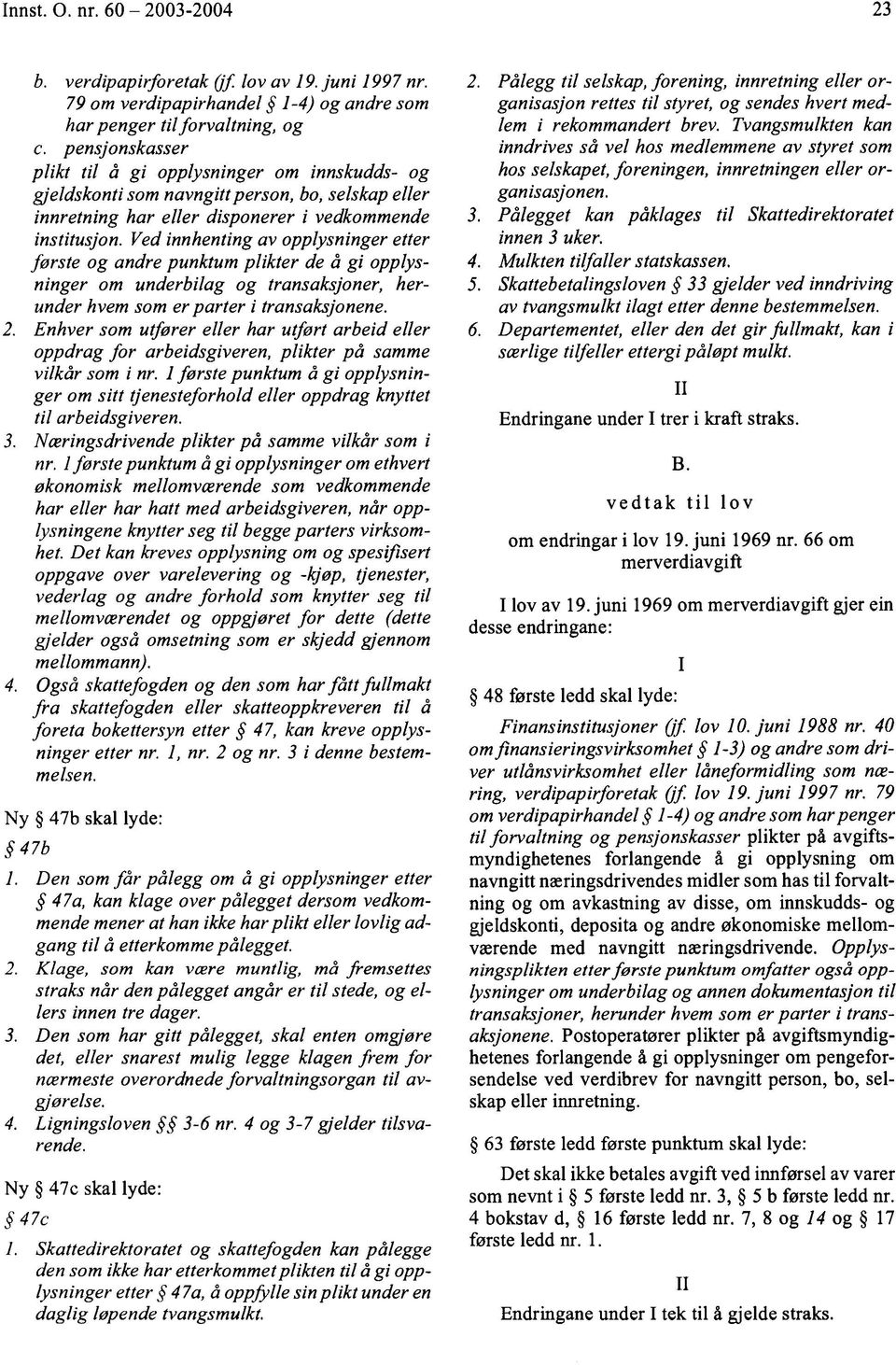 Innst. O. nr. 60 – 2003-2004

23

b. verdipapirforetak (jf. lov av 19. juni 1997 nr. 79 om verdipapirhandel § 1-4) og andre som har penger til forvaltning, og

c. pensjonskasser

plikt til å gi opplysninger om innskudds- og gjeldskonti som navngitt person, bo, selskap eller innretning har eller disponerer i vedkommende institusjon. Ved innhenting av opplysninger etter første og andre punktum plikter de å gi opplysninger om underbilag og transaksjoner, herunder hvem som er parter i transaksjonene.

2. Enhver som utfører eller har utført arbeid eller oppdrag for arbeidsgiveren, plikter på samme vilkår som i nr. 1 første punktum å gi opplysninger om sitt tjenesteforhold eller oppdrag knyttet til arbeidsgiveren.

3. Næringsdrivende plikter på samme vilkår som i nr. 1 første punktum å gi opplysninger om ethvert økonomisk mellomværende som vedkommende har eller har hatt med arbeidsgiveren, når opplysningene knytter seg til begge parters virksomhet. Det kan kreves opplysning om og spesifisert oppgave over varelevering og -kjøp, tjenester, vederlag og andre forhold som knytter seg til mellomværendet og oppgjøret for dette (dette gjelder også omsetning som er skjedd gjennom mellommann).

4. Også skattefogden og den som har fått fullmakt fra skattefogden eller skatteoppkreveren til å foreta bokettersyn etter § 47, kan kreve opplysninger etter nr. 1, nr. 2 og nr. 3 i denne bestemmelsen.

Ny § 47b skal lyde:

§ 47b

1. Den som får pålegg om å gi opplysninger etter § 47a, kan klage over pålegget dersom vedkommende mener at han ikke har plikt eller lovlig adgang til å etterkomme pålegget.

2. Klage, som kan være muntlig, må fremsettes straks når den pålegget angår er til stede, og ellers innen tre dager.

3. Den som har gitt pålegget, skal enten omgjøre det, eller snarest mulig legge klagen frem for nærmeste overordnede forvaltningsorgan til avgjørelse.

4. Ligningsloven §§ 3-6 nr. 4 og 3-7 gjelder tilsvarende.

Ny § 47c skal lyde:

§ 47c

1. Skattedirektoratet og skattefogden kan pålegge den som ikke har etterkommet plikten til å gi opplysninger etter § 47a, å oppfylle sin plikt under en daglig løpende tvangsmulkt.

2. Pålegg til selskap, forening, innretning eller organisasjon rettes til styret, og sendes hvert medlem i rekommandert brev. Tvangsmulkten kan inndrives så vel hos medlemmene av styret som hos selskapet, foreningen, innretningen eller organisasjonen.

3. Pålegget kan påklages til Skattedirektoratet innen 3 uker.

4. Mulkten tilfaller statskassen.

5. Skattebetalingsloven § 33 gjelder ved inndriving av tvangsmulkt ilagt etter denne bestemmelsen.

6. Departementet, eller den det gir fullmakt, kan i særlige tilfeller ettergi påløpt mulkt.

II

Endringane under I trer i kraft straks.

B.

vedtak til lov

om endringar i lov 19. juni 1969 nr. 66 om merverdiavgift

I lov av 19. juni 1969 om merverdiavgift gjer ein desse endringane:

I

§ 48 første ledd skal lyde:

Finansinstitusjoner (jf. lov 10. juni 1988 nr. 40 om finansieringsvirksomhet § 1-3) og andre som driver utlånsvirksomhet eller låneformidling som næring, verdipapirforetak (jf. lov 19. juni 1997 nr. 79 om verdipapirhandel § 1-4) og andre som har penger til forvaltning og pensjonskasser plikter på avgiftsmyndighetenes forlangende å gi opplysning om navngitt næringsdrivendes midler som has til forvaltning og om avkastning av disse, om innskudds- og gjeldskonti, deposita og andre økonomiske mellomværende med navngitt næringsdrivende. Opplysningsplikten etter første punktum omfatter også opplysninger om underbilag og annen dokumentasjon til transaksjoner, herunder hvem som er parter i transaksjonene. Postoperatører plikter på avgiftsmyndighetenes forlangende å gi opplysninger om pengeforsendelse ved verdibrev for navngitt person, bo, selskap eller innretning.

§ 63 første ledd første punktum skal lyde:

Det skal ikke betales avgift ved innførsel av varer som nevnt i § 5 første ledd nr. 3, § 5 b første ledd nr. 4 bokstav d, § 16 første ledd nr. 7, 8 og 14 og § 17 første ledd nr. 1.

II

Endringane under I tek til å gjelde straks.